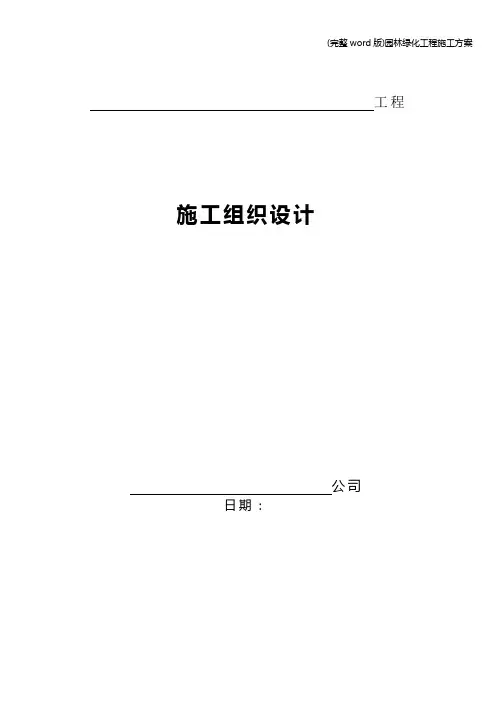 (完整word版)园林绿化工程施工方案

____工程

施工组织设计

____公司
日期：